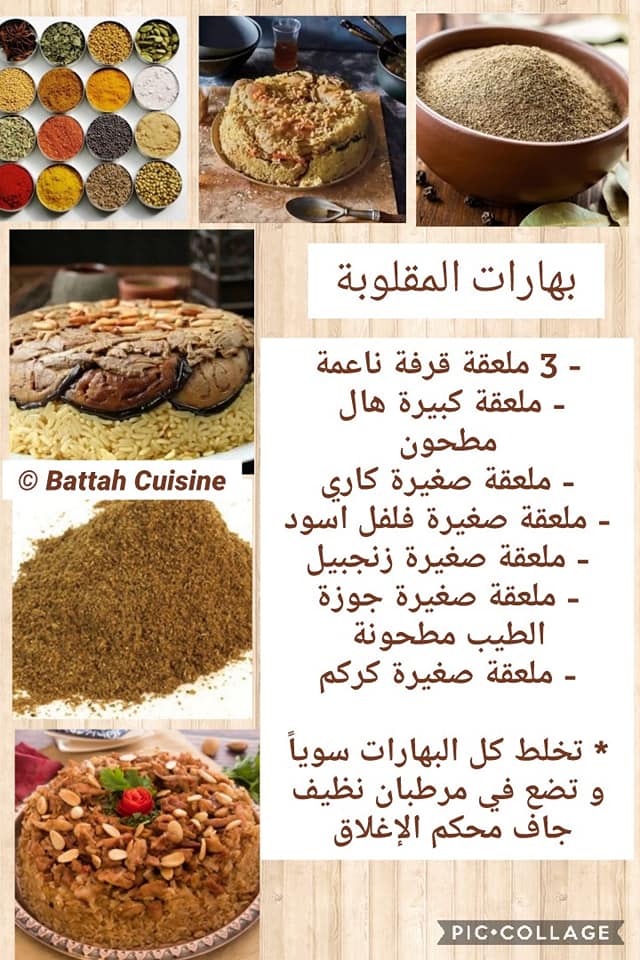 بهارات المقلوبة

- 3 ملعقة قرفة ناعمة
- ملعقة كبيرة هال مطحون
- ملعقة صغيرة كاري
- ملعقة صغيرة فلفل اسود
- ملعقة صغيرة زنجبيل
- ملعقة صغيرة جوزة الطيب مطحونة
- ملعقة صغيرة كركم

* تخلط كل البهارات سوياً و تضع في مرطبان نظيف جاف محكم الإغلاق

© Battah Cuisine

PIC•COLLAGE